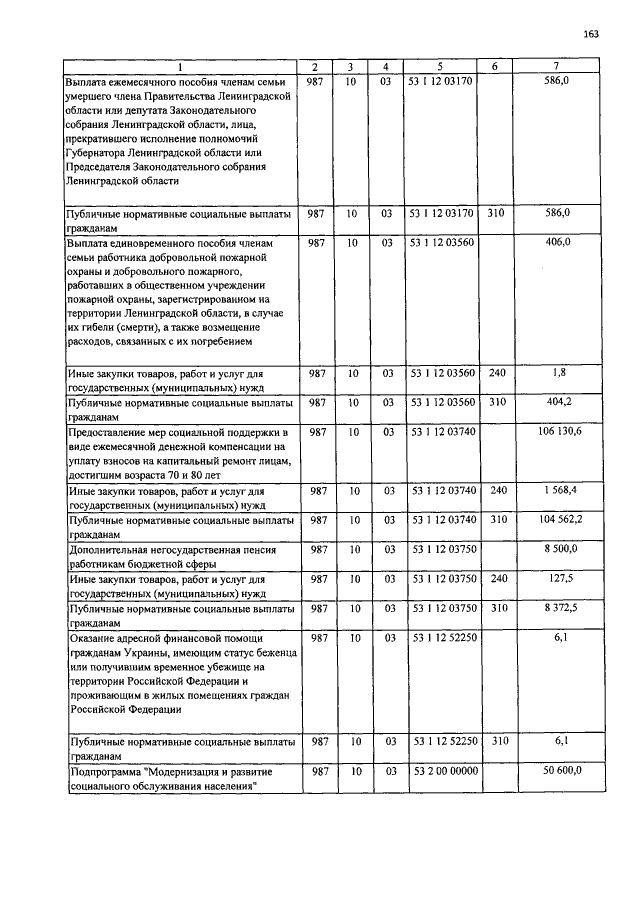 163

| 1 | 2 | 3 | 4 | 5 | 6 | 7 |
|---|---|---|---|---|---|---|
| Выплата ежемесячного пособия членам семьи умершего члена Правительства Ленинградской области или депутата Законодательного собрания Ленинградской области, лица, прекратившего исполнение полномочий Губернатора Ленинградской области или Председателя Законодательного собрания Ленинградской области | 987 | 10 | 03 | 53 1 12 03170 | | 586,0 |
| Публичные нормативные социальные выплаты гражданам | 987 | 10 | 03 | 53 1 12 03170 | 310 | 586,0 |
| Выплата единовременного пособия членам семьи работника добровольной пожарной охраны и добровольного пожарного, работавших в общественном учреждении пожарной охраны, зарегистрированном на территории Ленинградской области, в случае их гибели (смерти), а также возмещение расходов, связанных с их погребением | 987 | 10 | 03 | 53 1 12 03560 | | 406,0 |
| Иные закупки товаров, работ и услуг для государственных (муниципальных) нужд | 987 | 10 | 03 | 53 1 12 03560 | 240 | 1,8 |
| Публичные нормативные социальные выплаты гражданам | 987 | 10 | 03 | 53 1 12 03560 | 310 | 404,2 |
| Предоставление мер социальной поддержки в виде ежемесячной денежной компенсации на уплату взносов на капитальный ремонт лицам, достигшим возраста 70 и 80 лет | 987 | 10 | 03 | 53 1 12 03740 | | 106 130,6 |
| Иные закупки товаров, работ и услуг для государственных (муниципальных) нужд | 987 | 10 | 03 | 53 1 12 03740 | 240 | 1 568,4 |
| Публичные нормативные социальные выплаты гражданам | 987 | 10 | 03 | 53 1 12 03740 | 310 | 104 562,2 |
| Дополнительная негосударственная пенсия работникам бюджетной сферы | 987 | 10 | 03 | 53 1 12 03750 | | 8 500,0 |
| Иные закупки товаров, работ и услуг для государственных (муниципальных) нужд | 987 | 10 | 03 | 53 1 12 03750 | 240 | 127,5 |
| Публичные нормативные социальные выплаты гражданам | 987 | 10 | 03 | 53 1 12 03750 | 310 | 8 372,5 |
| Оказание адресной финансовой помощи гражданам Украины, имеющим статус беженца или получившим временное убежище на территории Российской Федерации и проживающим в жилых помещениях граждан Российской Федерации | 987 | 10 | 03 | 53 1 12 52250 | | 6,1 |
| Публичные нормативные социальные выплаты гражданам | 987 | 10 | 03 | 53 1 12 52250 | 310 | 6,1 |
| Подпрограмма "Модернизация и развитие социального обслуживания населения" | 987 | 10 | 03 | 53 2 00 00000 | | 50 600,0 |